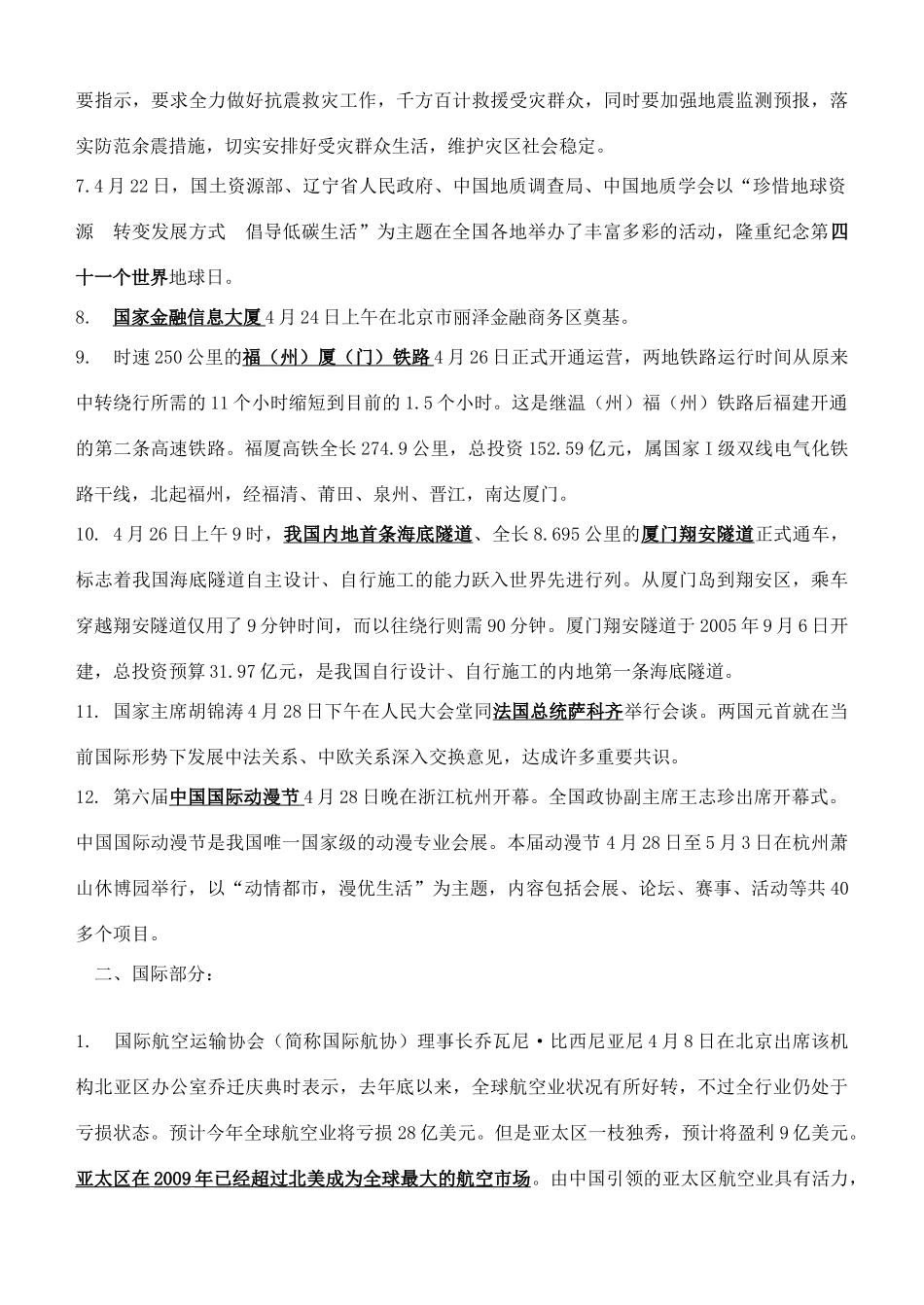 要指示，要求全力做好抗震救灾工作，千方百计救援受灾群众，同时要加强地震监测预报，落实防范余震措施，切实安排好受灾群众生活，维护灾区社会稳定。

7.4月22日，国土资源部、辽宁省人民政府、中国地质调查局、中国地质学会以“珍惜地球资源　转变发展方式　倡导低碳生活”为主题在全国各地举办了丰富多彩的活动，隆重纪念第四十一个世界地球日。

8.　国家金融信息大厦4月24日上午在北京市丽泽金融商务区奠基。

9.　时速250公里的福（州）厦（门）铁路4月26日正式开通运营，两地铁路运行时间从原来中转绕行所需的11个小时缩短到目前的1.5个小时。这是继温（州）福（州）铁路后福建开通的第二条高速铁路。福厦高铁全长274.9公里，总投资152.59亿元，属国家Ⅰ级双线电气化铁路干线，北起福州，经福清、莆田、泉州、晋江，南达厦门。

10.　4月26日上午9时，我国内地首条海底隧道、全长8.695公里的厦门翔安隧道正式通车，标志着我国海底隧道自主设计、自行施工的能力跃入世界先进行列。从厦门岛到翔安区，乘车穿越翔安隧道仅用了9分钟时间，而以往绕行则需90分钟。厦门翔安隧道于2005年9月6日开建，总投资预算31.97亿元，是我国自行设计、自行施工的内地第一条海底隧道。

11.　国家主席胡锦涛4月28日下午在人民大会堂同法国总统萨科齐举行会谈。两国元首就在当前国际形势下发展中法关系、中欧关系深入交换意见，达成许多重要共识。

12.　第六届中国国际动漫节4月28日晚在浙江杭州开幕。全国政协副主席王志珍出席开幕式。中国国际动漫节是我国唯一国家级的动漫专业会展。本届动漫节4月28日至5月3日在杭州萧山休博园举行，以“动情都市，漫优生活”为主题，内容包括会展、论坛、赛事、活动等共40多个项目。

二、国际部分：

1.　国际航空运输协会（简称国际航协）理事长乔瓦尼·比西尼亚尼4月8日在北京出席该机构北亚区办公室乔迁庆典时表示，去年底以来，全球航空业状况有所好转，不过全行业仍处于亏损状态。预计今年全球航空业将亏损28亿美元。但是亚太区一枝独秀，预计将盈利9亿美元。亚太区在2009年已经超过北美成为全球最大的航空市场。由中国引领的亚太区航空业具有活力，